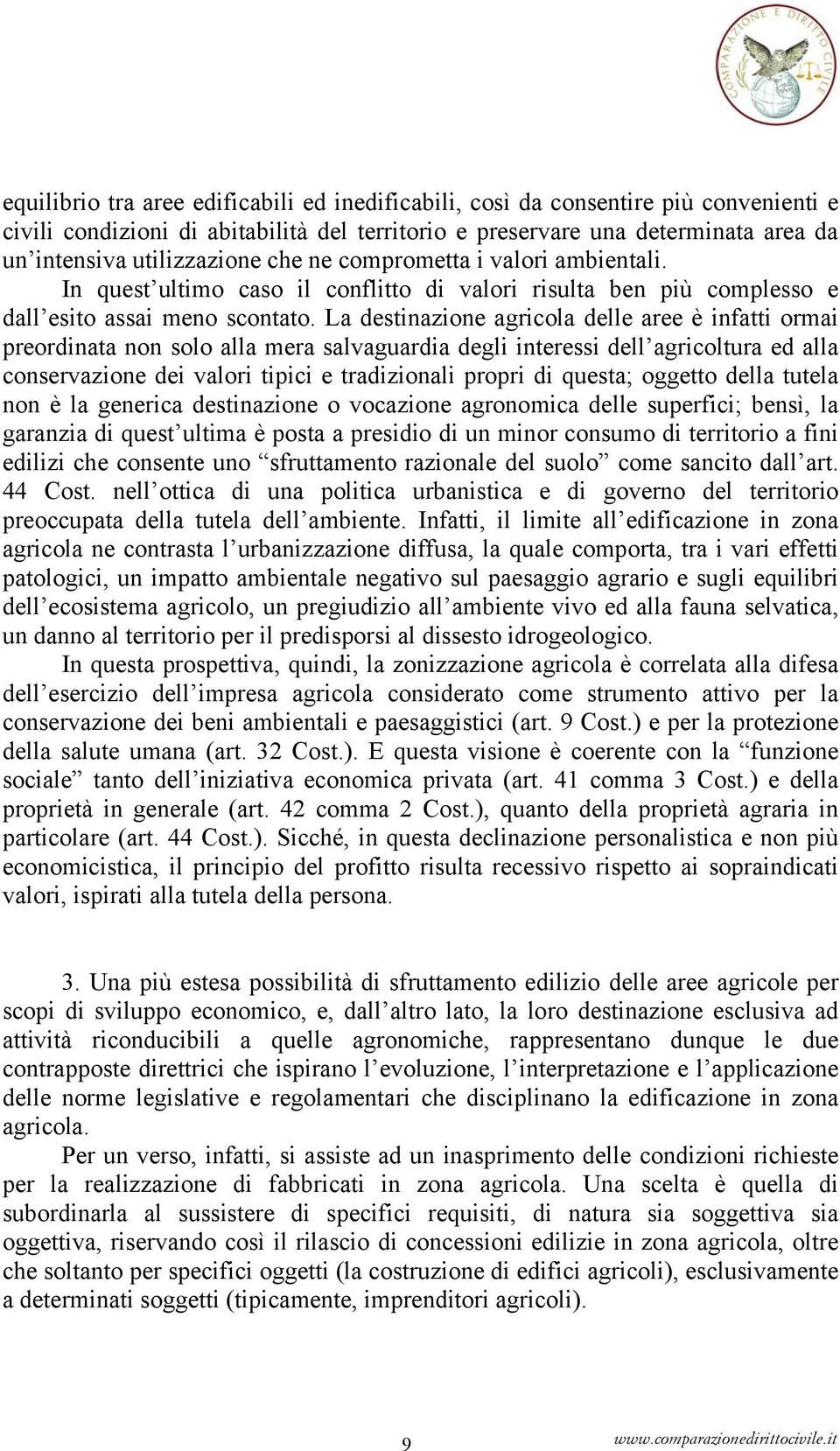 COMPARAZIONE E DIRITTO CIVILE

equilibrio tra aree edificabili ed inedificabili, così da consentire più convenienti e civili condizioni di abitabilità del territorio e preservare una determinata area da un'intensiva utilizzazione che ne comprometta i valori ambientali.

In quest'ultimo caso il conflitto di valori risulta ben più complesso e dall'esito assai meno scontato. La destinazione agricola delle aree è infatti ormai preordinata non solo alla mera salvaguardia degli interessi dell'agricoltura ed alla conservazione dei valori tipici e tradizionali propri di questa; oggetto della tutela non è la generica destinazione o vocazione agronomica delle superfici; bensì, la garanzia di quest'ultima è posta a presidio di un minor consumo di territorio a fini edilizi che consente uno "sfruttamento razionale del suolo" come sancito dall'art. 44 Cost. nell'ottica di una politica urbanistica e di governo del territorio preoccupata della tutela dell'ambiente. Infatti, il limite all'edificazione in zona agricola ne contrasta l'urbanizzazione diffusa, la quale comporta, tra i vari effetti patologici, un impatto ambientale negativo sul paesaggio agrario e sugli equilibri dell'ecosistema agricolo, un pregiudizio all'ambiente vivo ed alla fauna selvatica, un danno al territorio per il predisporsi al dissesto idrogeologico.

In questa prospettiva, quindi, la zonizzazione agricola è correlata alla difesa dell'esercizio dell'impresa agricola considerato come strumento attivo per la conservazione dei beni ambientali e paesaggistici (art. 9 Cost.) e per la protezione della salute umana (art. 32 Cost.). E questa visione è coerente con la "funzione sociale" tanto dell'iniziativa economica privata (art. 41 comma 3 Cost.) e della proprietà in generale (art. 42 comma 2 Cost.), quanto della proprietà agraria in particolare (art. 44 Cost.). Sicché, in questa declinazione personalistica e non più economicistica, il principio del profitto risulta recessivo rispetto ai sopraindicati valori, ispirati alla tutela della persona.

3. Una più estesa possibilità di sfruttamento edilizio delle aree agricole per scopi di sviluppo economico, e, dall'altro lato, la loro destinazione esclusiva ad attività riconducibili a quelle agronomiche, rappresentano dunque le due contrapposte direttrici che ispirano l'evoluzione, l'interpretazione e l'applicazione delle norme legislative e regolamentari che disciplinano la edificazione in zona agricola.

Per un verso, infatti, si assiste ad un inasprimento delle condizioni richieste per la realizzazione di fabbricati in zona agricola. Una scelta è quella di subordinarla al sussistere di specifici requisiti, di natura sia soggettiva sia oggettiva, riservando così il rilascio di concessioni edilizie in zona agricola, oltre che soltanto per specifici oggetti (la costruzione di edifici agricoli), esclusivamente a determinati soggetti (tipicamente, imprenditori agricoli).

9 www.comparazionedirittocivile.it